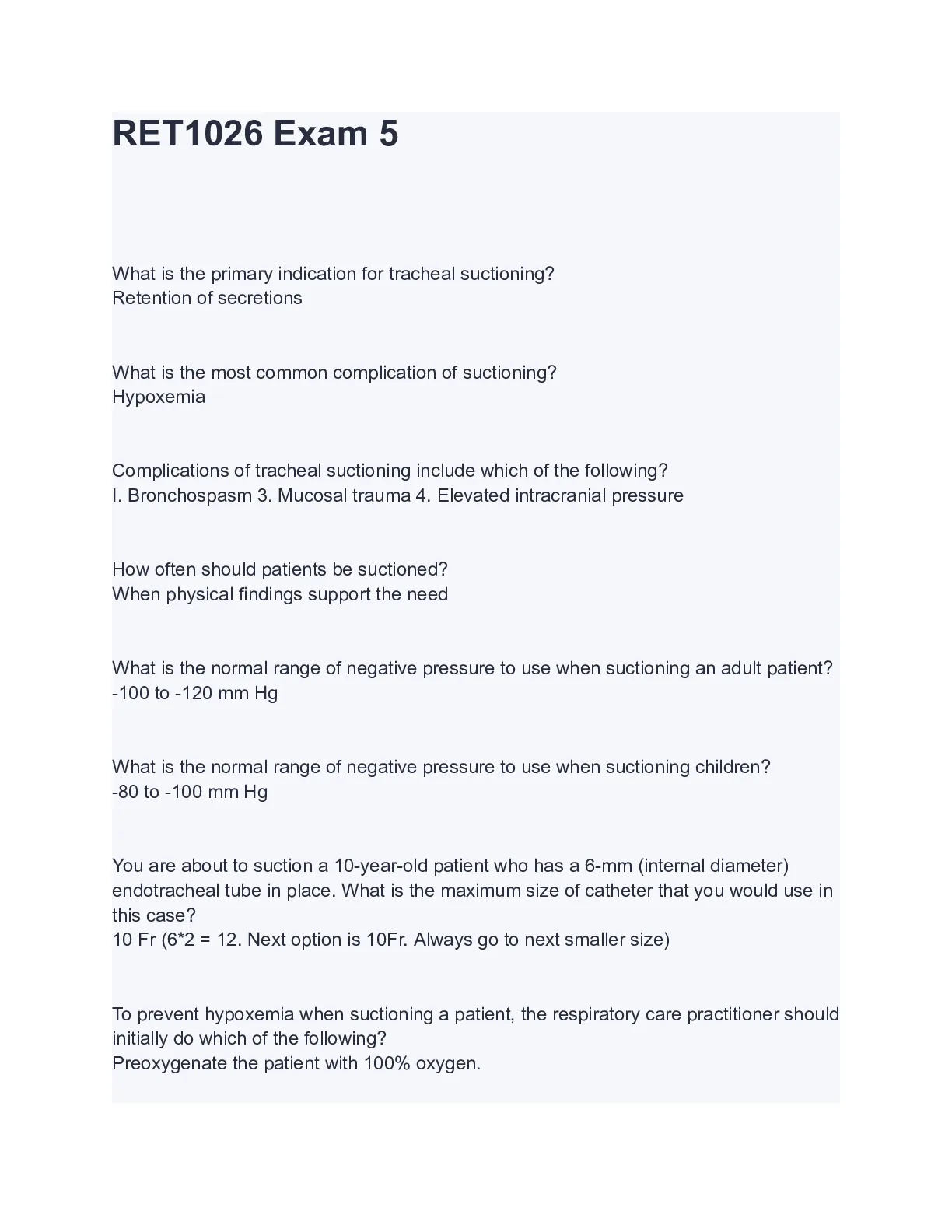 RET1026 Exam 5

What is the primary indication for tracheal suctioning?
Retention of secretions

What is the most common complication of suctioning?
Hypoxemia

Complications of tracheal suctioning include which of the following?
I. Bronchospasm 3. Mucosal trauma 4. Elevated intracranial pressure

How often should patients be suctioned?
When physical findings support the need

What is the normal range of negative pressure to use when suctioning an adult patient?
-100 to -120 mm Hg

What is the normal range of negative pressure to use when suctioning children?
-80 to -100 mm Hg

You are about to suction a 10-year-old patient who has a 6-mm (internal diameter) endotracheal tube in place. What is the maximum size of catheter that you would use in this case?
10 Fr (6*2 = 12. Next option is 10Fr. Always go to next smaller size)

To prevent hypoxemia when suctioning a patient, the respiratory care practitioner should initially do which of the following?
Preoxygenate the patient with 100% oxygen.